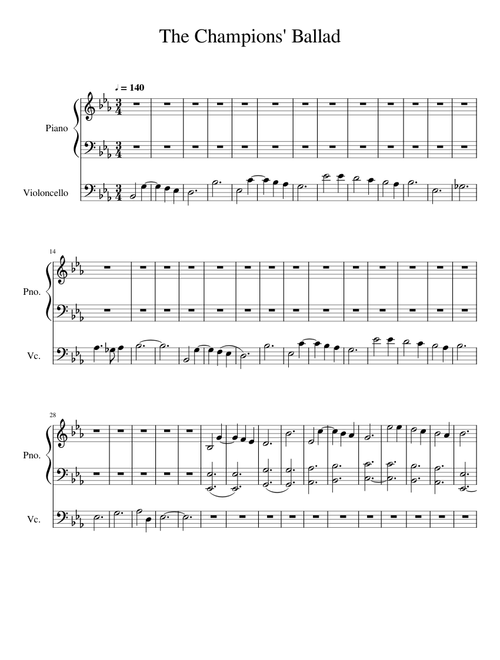 The Champions' Ballad

♩ = 140

Piano

Violoncello

14

Pno.

Vc.

28

Pno.

Vc.